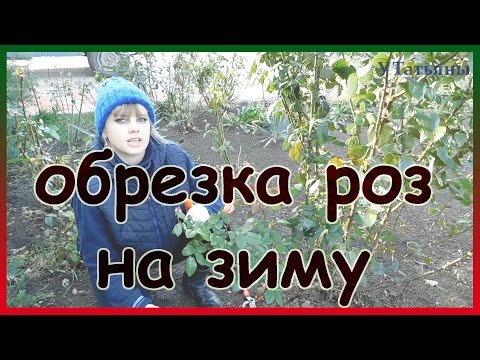 У Татьяны

обрезка роз на зиму